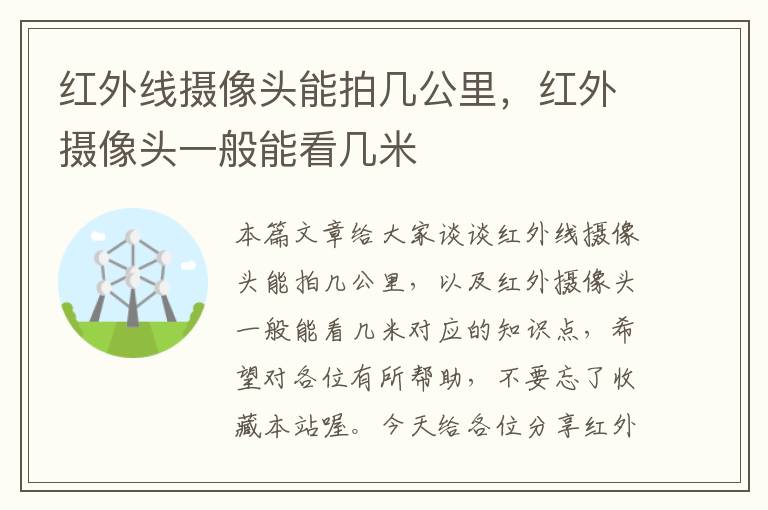 红外线摄像头能拍几公里，红外摄像头一般能看几米

本篇文章给大家谈谈红外线摄像头能拍几公里，以及红外摄像头一般能看几米对应的知识点，希望对各位有所帮助，不要忘了收藏本站喔。今天给各位分享红外